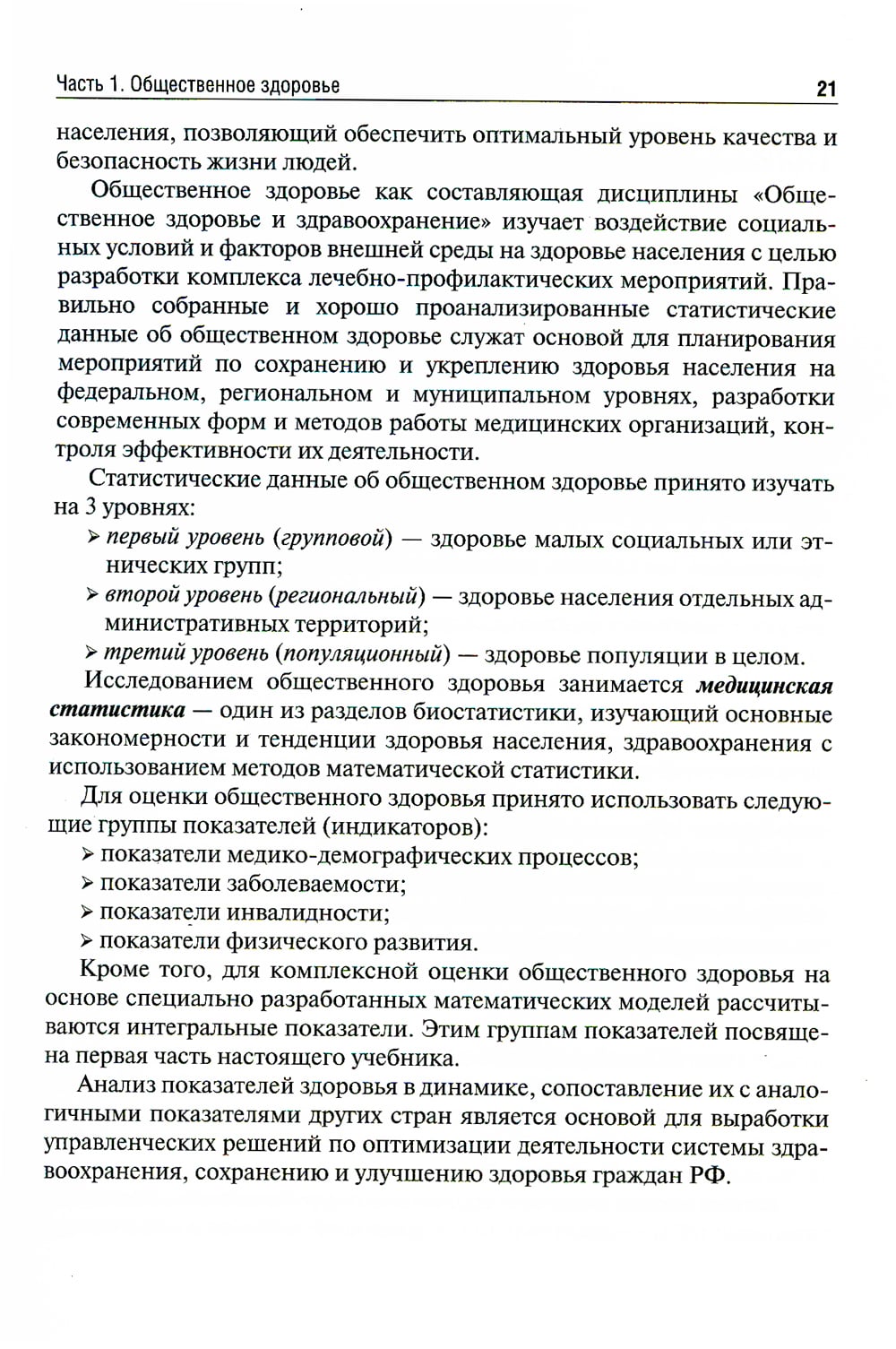 Часть 1. Общественное здоровье 21

населения, позволяющий обеспечить оптимальный уровень качества и безопасность жизни людей.

Общественное здоровье как составляющая дисциплины «Общественное здоровье и здравоохранение» изучает воздействие социальных условий и факторов внешней среды на здоровье населения с целью разработки комплекса лечебно-профилактических мероприятий. Правильно собранные и хорошо проанализированные статистические данные об общественном здоровье служат основой для планирования мероприятий по сохранению и укреплению здоровья населения на федеральном, региональном и муниципальном уровнях, разработки современных форм и методов работы медицинских организаций, контроля эффективности их деятельности.

Статистические данные об общественном здоровье принято изучать на 3 уровнях:

➢ первый уровень (групповой) — здоровье малых социальных или этнических групп;

➢ второй уровень (региональный) — здоровье населения отдельных административных территорий;

➢ третий уровень (популяционный) — здоровье популяции в целом.

Исследованием общественного здоровья занимается медицинская статистика — один из разделов биостатистики, изучающий основные закономерности и тенденции здоровья населения, здравоохранения с использованием методов математической статистики.

Для оценки общественного здоровья принято использовать следующие группы показателей (индикаторов):

➢ показатели медико-демографических процессов;

➢ показатели заболеваемости;

➢ показатели инвалидности;

➢ показатели физического развития.

Кроме того, для комплексной оценки общественного здоровья на основе специально разработанных математических моделей рассчитываются интегральные показатели. Этим группам показателей посвящена первая часть настоящего учебника.

Анализ показателей здоровья в динамике, сопоставление их с аналогичными показателями других стран является основой для выработки управленческих решений по оптимизации деятельности системы здравоохранения, сохранению и улучшению здоровья граждан РФ.